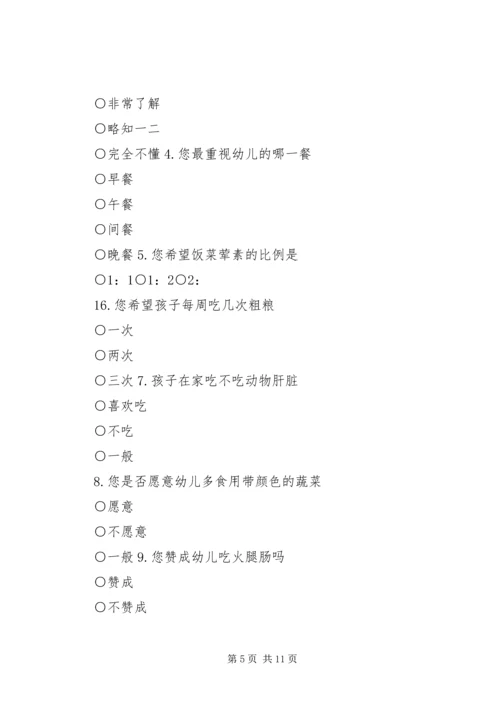 ○非常了解

○略知一二

○完全不懂 4. 您最重视幼儿的哪一餐

○早餐

○午餐

○间餐

○晚餐 5. 您希望饭菜荤素的比例是

○1：1○1：2○2：

16. 您希望孩子每周吃几次粗粮

○一次

○两次

○三次 7. 孩子在家吃不吃动物肝脏

○喜欢吃

○不吃

○一般

8. 您是否愿意幼儿多食用带颜色的蔬菜

○愿意

○不愿意

○一般 9. 您赞成幼儿吃火腿肠吗

○赞成

○不赞成

第 5 页 共 11 页